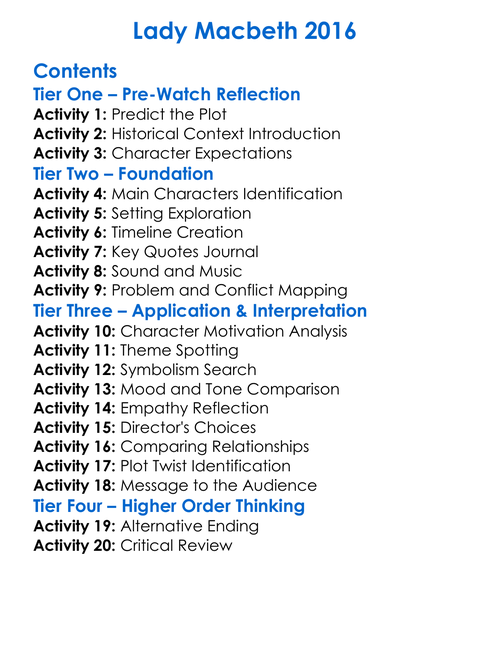 Lady Macbeth 2016

Contents
Tier One – Pre-Watch Reflection
Activity 1: Predict the Plot
Activity 2: Historical Context Introduction
Activity 3: Character Expectations
Tier Two – Foundation
Activity 4: Main Characters Identification
Activity 5: Setting Exploration
Activity 6: Timeline Creation
Activity 7: Key Quotes Journal
Activity 8: Sound and Music
Activity 9: Problem and Conflict Mapping
Tier Three – Application & Interpretation
Activity 10: Character Motivation Analysis
Activity 11: Theme Spotting
Activity 12: Symbolism Search
Activity 13: Mood and Tone Comparison
Activity 14: Empathy Reflection
Activity 15: Director's Choices
Activity 16: Comparing Relationships
Activity 17: Plot Twist Identification
Activity 18: Message to the Audience
Tier Four – Higher Order Thinking
Activity 19: Alternative Ending
Activity 20: Critical Review